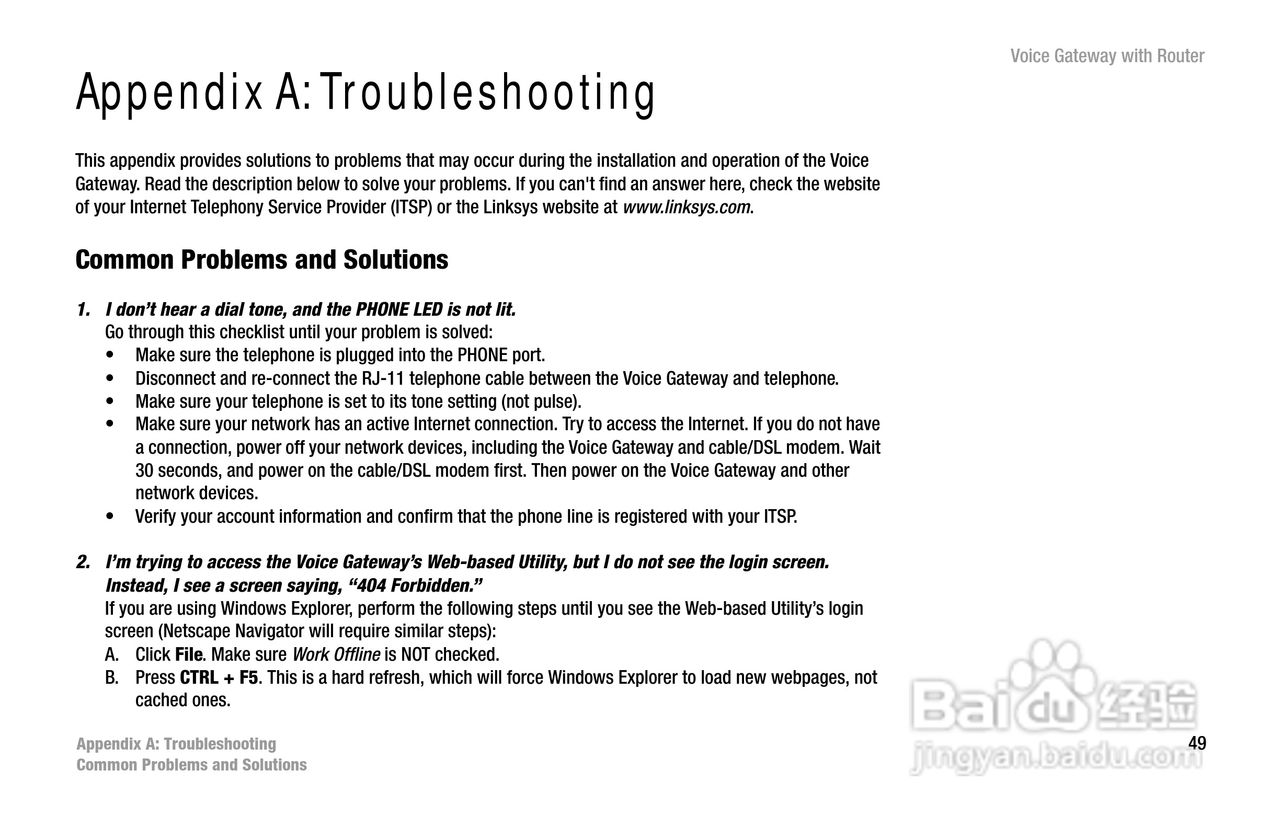 Voice Gateway with Router

Appendix A: Troubleshooting

This appendix provides solutions to problems that may occur during the installation and operation of the Voice Gateway. Read the description below to solve your problems. If you can't find an answer here, check the website of your Internet Telephony Service Provider (ITSP) or the Linksys website at www.linksys.com.

Common Problems and Solutions

1. I don't hear a dial tone, and the PHONE LED is not lit.
Go through this checklist until your problem is solved:
• Make sure the telephone is plugged into the PHONE port.
• Disconnect and re-connect the RJ-11 telephone cable between the Voice Gateway and telephone.
• Make sure your telephone is set to its tone setting (not pulse).
• Make sure your network has an active Internet connection. Try to access the Internet. If you do not have a connection, power off your network devices, including the Voice Gateway and cable/DSL modem. Wait 30 seconds, and power on the cable/DSL modem first. Then power on the Voice Gateway and other network devices.
• Verify your account information and confirm that the phone line is registered with your ITSP.

2. I'm trying to access the Voice Gateway's Web-based Utility, but I do not see the login screen. Instead, I see a screen saying, "404 Forbidden."
If you are using Windows Explorer, perform the following steps until you see the Web-based Utility's login screen (Netscape Navigator will require similar steps):
A. Click File. Make sure Work Offline is NOT checked.
B. Press CTRL + F5. This is a hard refresh, which will force Windows Explorer to load new webpages, not cached ones.

Appendix A: Troubleshooting
Common Problems and Solutions

49

Baidu经验
jingyan.baidu.com